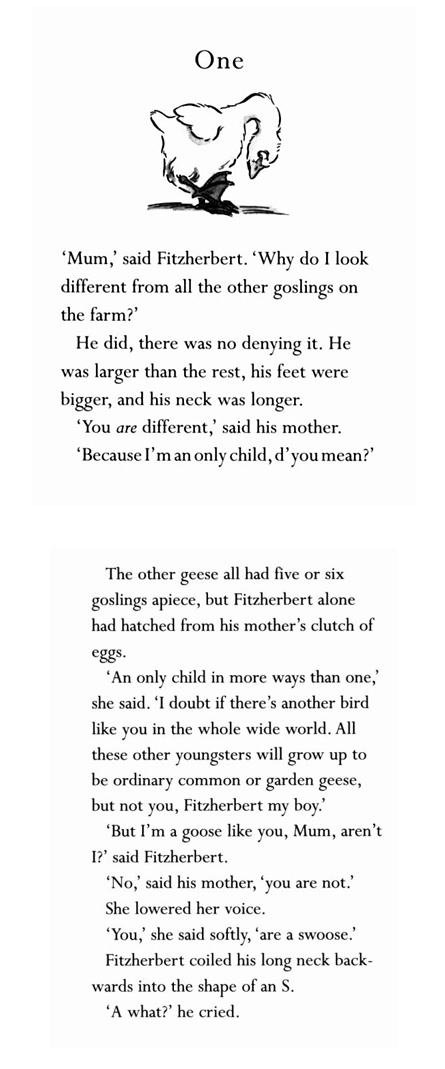 One

'Mum,' said Fitzherbert. 'Why do I look different from all the other goslings on the farm?'

He did, there was no denying it. He was larger than the rest, his feet were bigger, and his neck was longer.

'You are different,' said his mother.

'Because I'm an only child, d'you mean?'

The other geese all had five or six goslings apiece, but Fitzherbert alone had hatched from his mother's clutch of eggs.

'An only child in more ways than one,' she said. 'I doubt if there's another bird like you in the whole wide world. All these other youngsters will grow up to be ordinary common or garden geese, but not you, Fitzherbert my boy.'

'But I'm a goose like you, Mum, aren't I?' said Fitzherbert.

'No,' said his mother, 'you are not.'

She lowered her voice.

'You,' she said softly, 'are a swoose.'

Fitzherbert coiled his long neck backwards into the shape of an S.

'A what?' he cried.